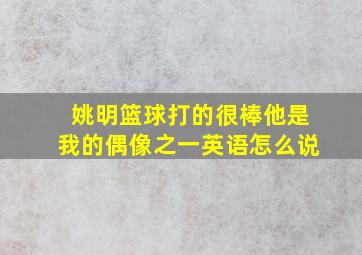 姚明篮球打的很棒他是我的偶像之一英语怎么说